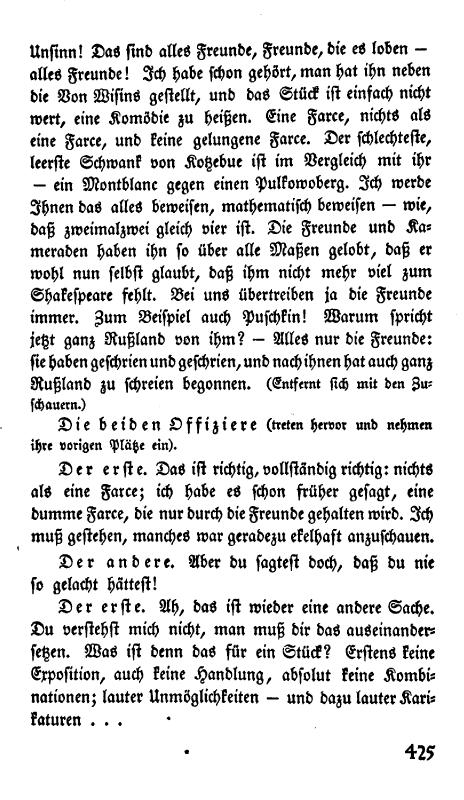 Unsinn! Das sind alles Freunde, Freunde, die es loben — alles Freunde! Ich habe schon gehört, man hat ihn neben die Von Wisins gestellt, und das Stück ist einfach nicht wert, eine Komödie zu heißen. Eine Farce, nichts als eine Farce, und keine gelungene Farce. Der schlechteste, leerste Schwank von Kotzebue ist im Vergleich mit ihr — ein Montblanc gegen einen Pulkowoberg. Ich werde Ihnen das alles beweisen, mathematisch beweisen — wie, daß zweimalzwei gleich vier ist. Die Freunde und Kameraden haben ihn so über alle Maßen gelobt, daß er wohl nun selbst glaubt, daß ihm nicht mehr viel zum Shakespeare fehlt. Bei uns übertreiben ja die Freunde immer. Zum Beispiel auch Puschkin! Warum spricht jetzt ganz Rußland von ihm? — Alles nur die Freunde: sie haben geschrien und geschrien, und nach ihnen hat auch ganz Rußland zu schreien begonnen. (Entfernt sich mit den Zuschauern.)

Die beiden Offiziere (treten hervor und nehmen ihre vorigen Plätze ein).

Der erste. Das ist richtig, vollständig richtig: nichts als eine Farce; ich habe es schon früher gesagt, eine dumme Farce, die nur durch die Freunde gehalten wird. Ich muß gestehen, manches war geradezu ekelhaft anzuschauen.

Der andere. Aber du sagtest doch, daß du nie so gelacht hättest!

Der erste. Ah, das ist wieder eine andere Sache. Du verstehst mich nicht, man muß dir das auseinandersetzen. Was ist denn das für ein Stück? Erstens keine Exposition, auch keine Handlung, absolut keine Kombinationen; lauter Unmöglichkeiten — und dazu lauter Karikaturen . . .

425